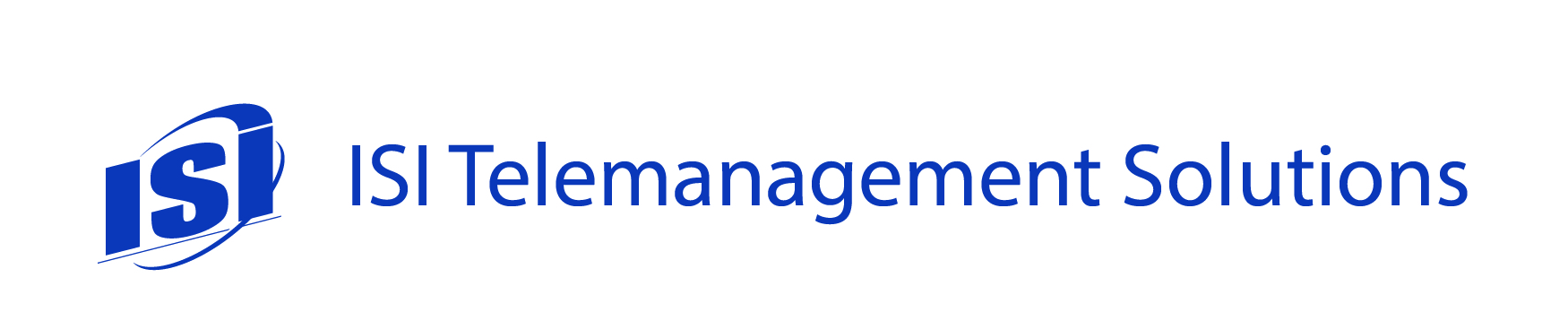 ISI

ISI Telemanagement Solutions